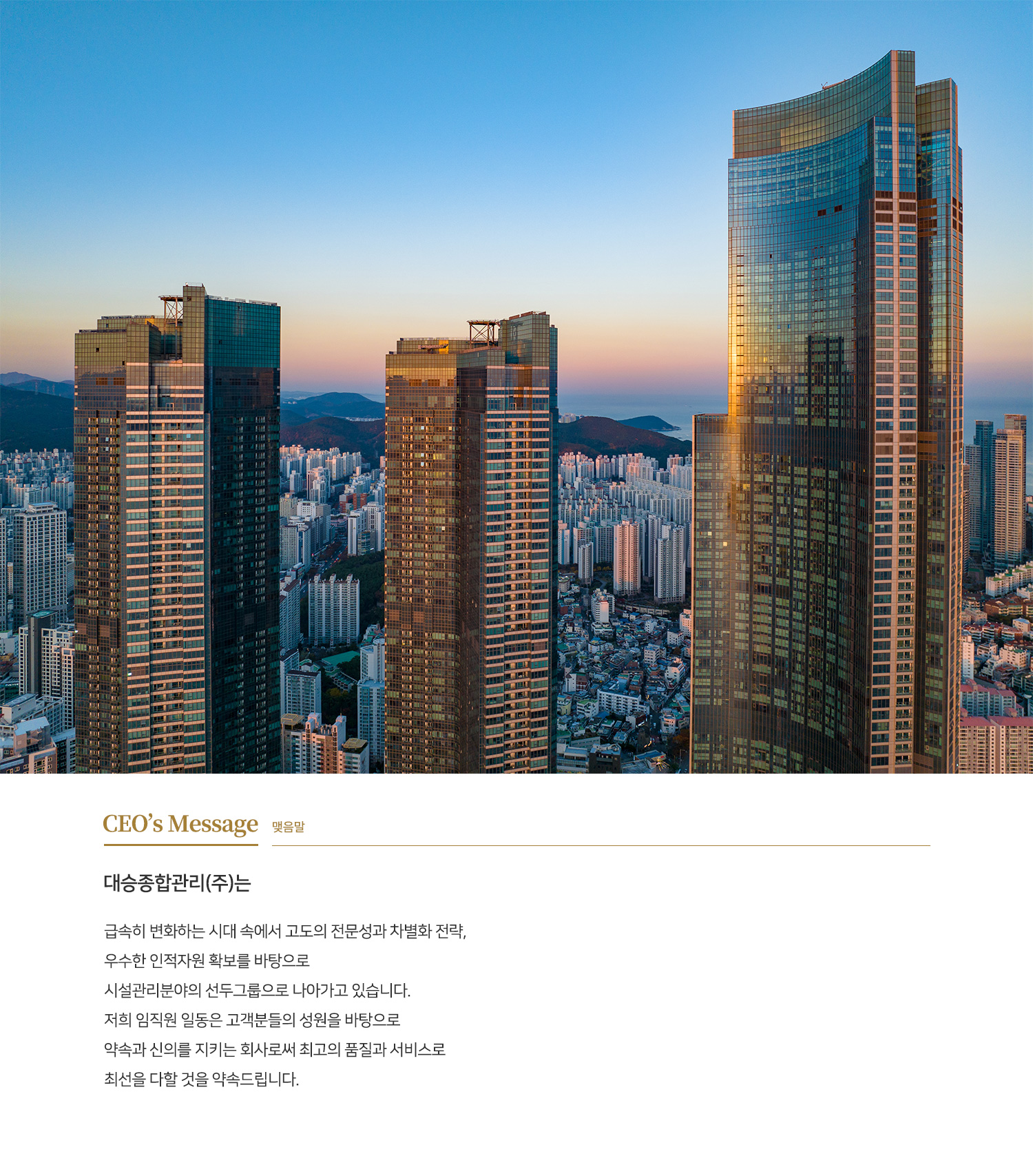 CEO's Message 맺음말

대승종합관리(주)는

급속히 변화하는 시대 속에서 고도의 전문성과 차별화 전략, 우수한 인적자원 확보를 바탕으로 시설관리분야의 선두그룹으로 나아가고 있습니다. 저희 임직원 일동은 고객분들의 성원을 바탕으로 약속과 신의를 지키는 회사로써 최고의 품질과 서비스로 최선을 다할 것을 약속드립니다.